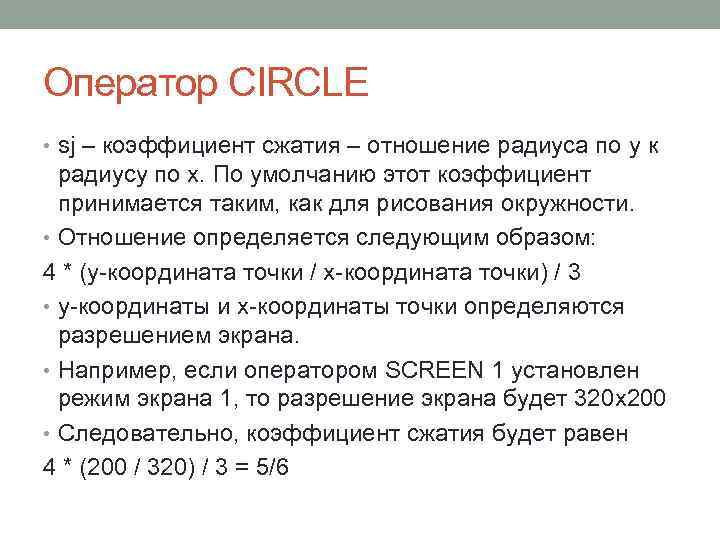 Оператор CIRCLE

• sj – коэффициент сжатия – отношение радиуса по y к радиусу по x. По умолчанию этот коэффициент принимается таким, как для рисования окружности.

• Отношение определяется следующим образом:

4 * (y-координата точки / x-координата точки) / 3

• y-координаты и x-координаты точки определяются разрешением экрана.

• Например, если оператором SCREEN 1 установлен режим экрана 1, то разрешение экрана будет 320x200

• Следовательно, коэффициент сжатия будет равен

4 * (200 / 320) / 3 = 5/6